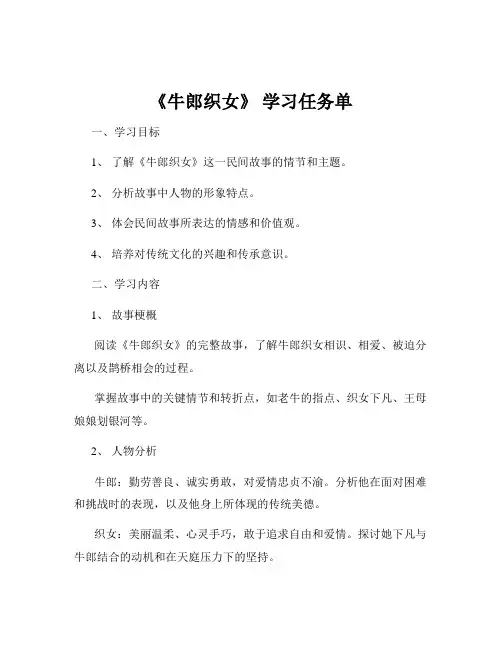 《牛郎织女》 学习任务单

一、学习目标

1、 了解《牛郎织女》这一民间故事的情节和主题。

2、 分析故事中人物的形象特点。

3、 体会民间故事所表达的情感和价值观。

4、 培养对传统文化的兴趣和传承意识。

二、学习内容

1、 故事梗概

阅读《牛郎织女》的完整故事，了解牛郎织女相识、相爱、被迫分离以及鹊桥相会的过程。

掌握故事中的关键情节和转折点，如老牛的指点、织女下凡、王母娘娘划银河等。

2、 人物分析

牛郎：勤劳善良、诚实勇敢，对爱情忠贞不渝。分析他在面对困难和挑战时的表现，以及他身上所体现的传统美德。

织女：美丽温柔、心灵手巧，敢于追求自由和爱情。探讨她下凡与牛郎结合的动机和在天庭压力下的坚持。